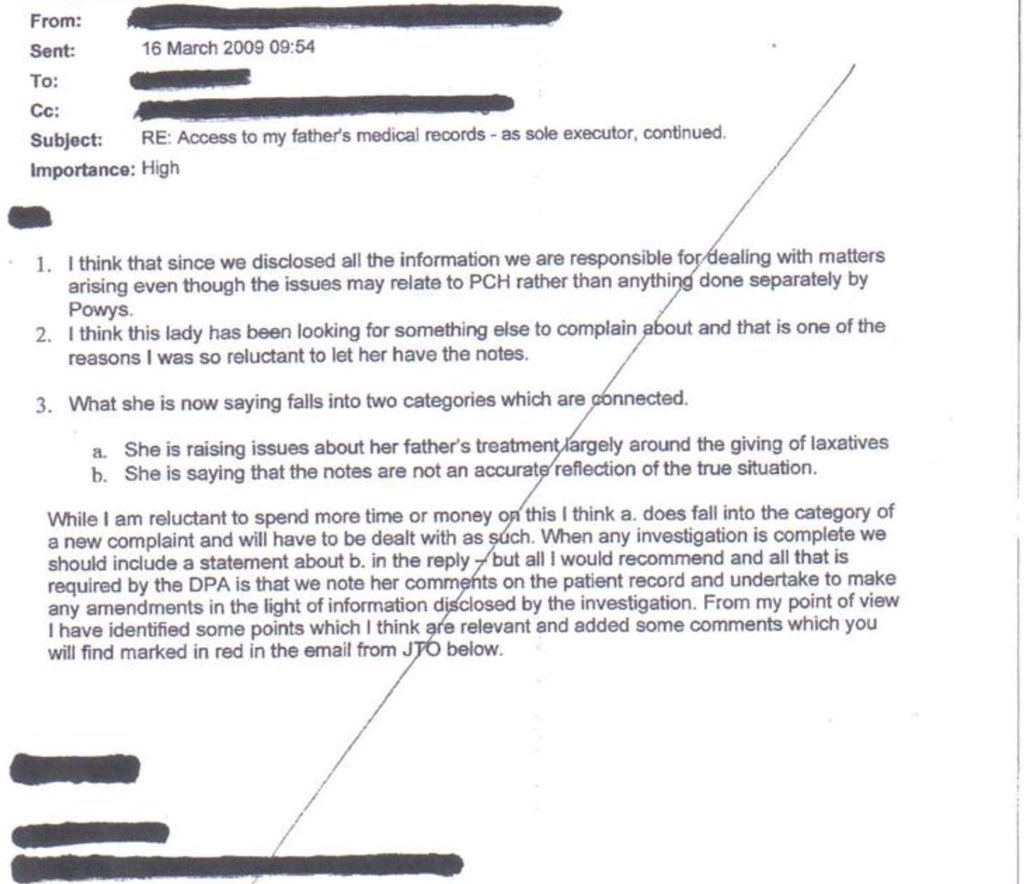 From:
Sent: 16 March 2009 09:54
To:
Cc:
Subject: RE: Access to my father's medical records - as sole executor, continued.
Importance: High

1. I think that since we disclosed all the information we are responsible for dealing with matters arising even though the issues may relate to PCH rather than anything done separately by Powys.
2. I think this lady has been looking for something else to complain about and that is one of the reasons I was so reluctant to let her have the notes.

3. What she is now saying falls into two categories which are connected.

a. She is raising issues about her father's treatment largely around the giving of laxatives
b. She is saying that the notes are not an accurate reflection of the true situation.

While I am reluctant to spend more time or money on this I think a. does fall into the category of a new complaint and will have to be dealt with as such. When any investigation is complete we should include a statement about b. in the reply – but all I would recommend and all that is required by the DPA is that we note her comments on the patient record and undertake to make any amendments in the light of information disclosed by the investigation. From my point of view I have identified some points which I think are relevant and added some comments which you will find marked in red in the email from JTO below.